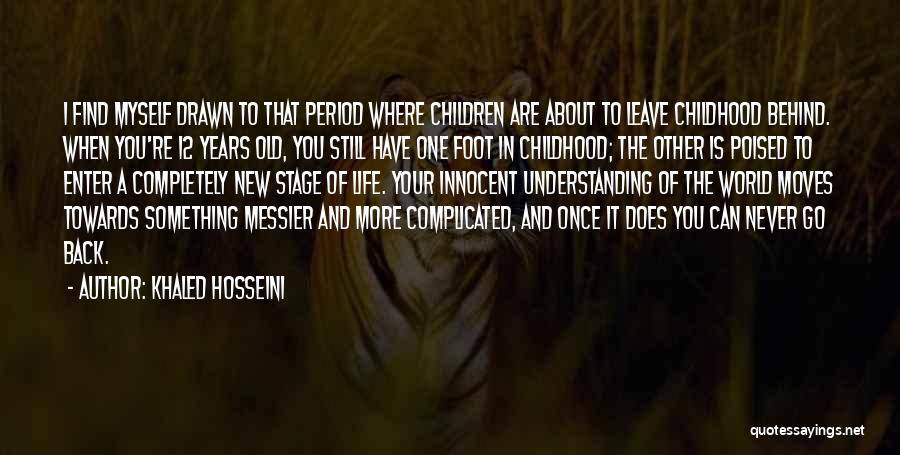 I FIND MYSELF DRAWN TO THAT PERIOD WHERE CHILDREN ARE ABOUT TO LEAVE CHILDHOOD BEHIND. WHEN YOU'RE 12 YEARS OLD, YOU STILL HAVE ONE FOOT IN CHILDHOOD; THE OTHER IS POISED TO ENTER A COMPLETELY NEW STAGE OF LIFE. YOUR INNOCENT UNDERSTANDING OF THE WORLD MOVES TOWARDS SOMETHING MESSIER AND MORE COMPLICATED, AND ONCE IT DOES YOU CAN NEVER GO BACK.

- AUTHOR: KHALED HOSSEINI

quotessayings.net